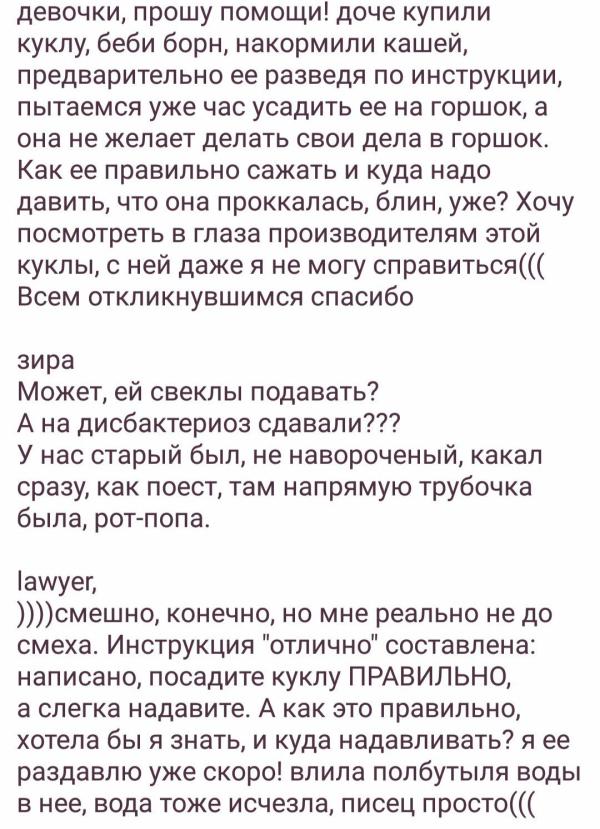 девочки, прошу помощи! доче купили куклу, беби борн, накормили кашей, предварительно ее разведя по инструкции, пытаемся уже час усадить ее на горшок, а она не желает делать свои дела в горшок. Как ее правильно сажать и куда надо давить, что она проккалась, блин, уже? Хочу посмотреть в глаза производителям этой куклы, с ней даже я не могу справиться(((
Всем откликнувшимся спасибо

зира
Может, ей свеклы подавать?
А на дисбактериоз сдавали???
У нас старый был, не навороченый, какал сразу, как поест, там напрямую трубочка была, рот-попа.

lawyer,
))))смешно, конечно, но мне реально не до смеха. Инструкция "отлично" составлена: написано, посадите куклу ПРАВИЛЬНО, а слегка надавите. А как это правильно, хотела бы я знать, и куда надавливать? я ее раздавлю уже скоро! влила полбутыля воды в нее, вода тоже исчезла, писец просто(((